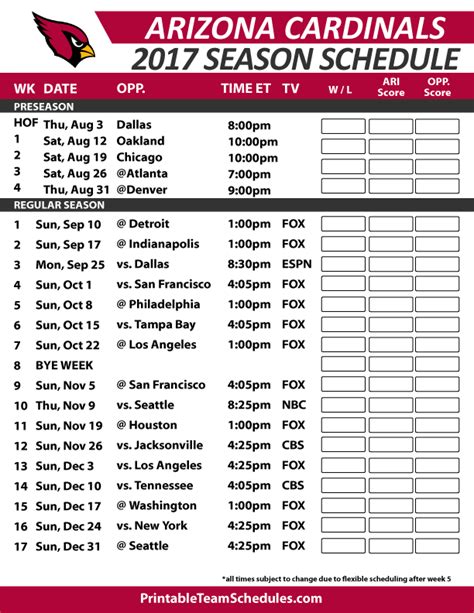 ARIZONA CARDINALS
2017 SEASON SCHEDULE

| WK | DATE | OPP. | TIME ET | TV | W / L | ARI Score | OPP. Score |
|---|---|---|---|---|---|---|---|
| PRESEASON | | | | | | | |
| HOF | Thu, Aug 3 | Dallas | 8:00pm | | | | |
| 1 | Sat, Aug 12 | Oakland | 10:00pm | | | | |
| 2 | Sat, Aug 19 | Chicago | 10:00pm | | | | |
| 3 | Sat, Aug 26 | @Atlanta | 7:00pm | | | | |
| 4 | Thu, Aug 31 | @Denver | 9:00pm | | | | |
| REGULAR SEASON | | | | | | | |
| 1 | Sun, Sep 10 | @ Detroit | 1:00pm | FOX | | | |
| 2 | Sun, Sep 17 | @ Indianapolis | 1:00pm | FOX | | | |
| 3 | Mon, Sep 25 | vs. Dallas | 8:30pm | ESPN | | | |
| 4 | Sun, Oct 1 | vs. San Francisco | 4:05pm | FOX | | | |
| 5 | Sun, Oct 8 | @ Philadelphia | 1:00pm | FOX | | | |
| 6 | Sun, Oct 15 | vs. Tampa Bay | 4:05pm | FOX | | | |
| 7 | Sun, Oct 22 | @ Los Angeles | 1:00pm | FOX | | | |
| 8 | BYE WEEK | | | | | | |
| 9 | Sun, Nov 5 | @ San Francisco | 4:05pm | FOX | | | |
| 10 | Thu, Nov 9 | vs. Seattle | 8:25pm | NBC | | | |
| 11 | Sun, Nov 19 | @ Houston | 1:00pm | FOX | | | |
| 12 | Sun, Nov 26 | vs. Jacksonville | 4:25pm | CBS | | | |
| 13 | Sun, Dec 3 | vs. Los Angeles | 4:25pm | FOX | | | |
| 14 | Sun, Dec 10 | vs. Tennessee | 4:05pm | CBS | | | |
| 15 | Sun, Dec 17 | @ Washington | 1:00pm | FOX | | | |
| 16 | Sun, Dec 24 | vs. New York | 4:25pm | FOX | | | |
| 17 | Sun, Dec 31 | @ Seattle | 4:25pm | FOX | | | |

*all times subject to change due to flexible scheduling after week 5

PrintableTeamSchedules.com